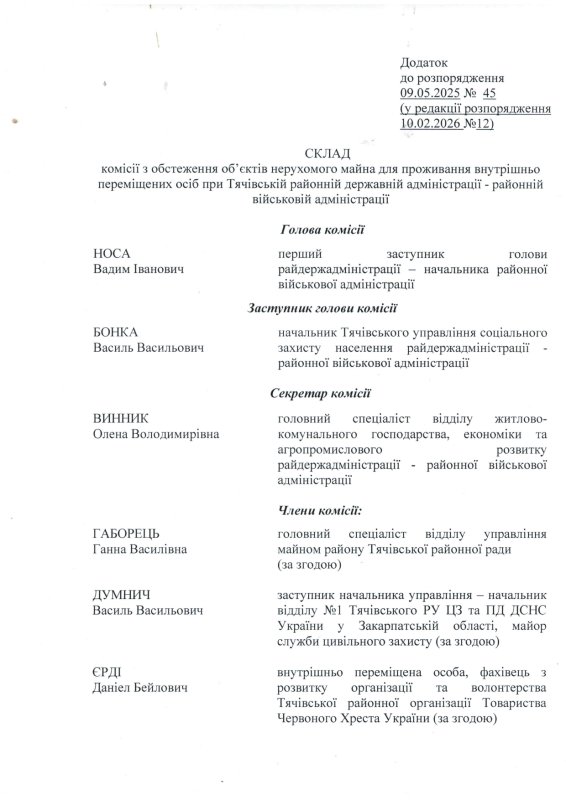 Додаток
до розпорядження
09.05.2025 № 45
(у редакції розпорядження
10.02.2026 №12)

СКЛАД
комісії з обстеження об'єктів нерухомого майна для проживання внутрішньо переміщених осіб при Тячівській районній державній адміністрації - районній військовій адміністрації

Голова комісії

НОСА
Вадим Іванович

перший заступник голови райдержадміністрації – начальника районної військової адміністрації

Заступник голови комісії

БОНКА
Василь Васильович

начальник Тячівського управління соціального захисту населення райдержадміністрації - районної військової адміністрації

Секретар комісії

ВИННИК
Олена Володимирівна

головний спеціаліст відділу житлово-комунального господарства, економіки та агропромислового розвитку райдержадміністрації - районної військової адміністрації

Члени комісії:

ГАБОРЕЦЬ
Ганна Василівна

головний спеціаліст відділу управління майном району Тячівської районної ради (за згодою)

ДУМНИЧ
Василь Васильович

заступник начальника управління – начальник відділу №1 Тячівського РУ ЦЗ та ПД ДСНС України у Закарпатській області, майор служби цивільного захисту (за згодою)

ЄРДІ
Даніел Бейлович

внутрішньо переміщена особа, фахівець з розвитку організації та волонтерства Тячівської районної організації Товариства Червоного Хреста України (за згодою)